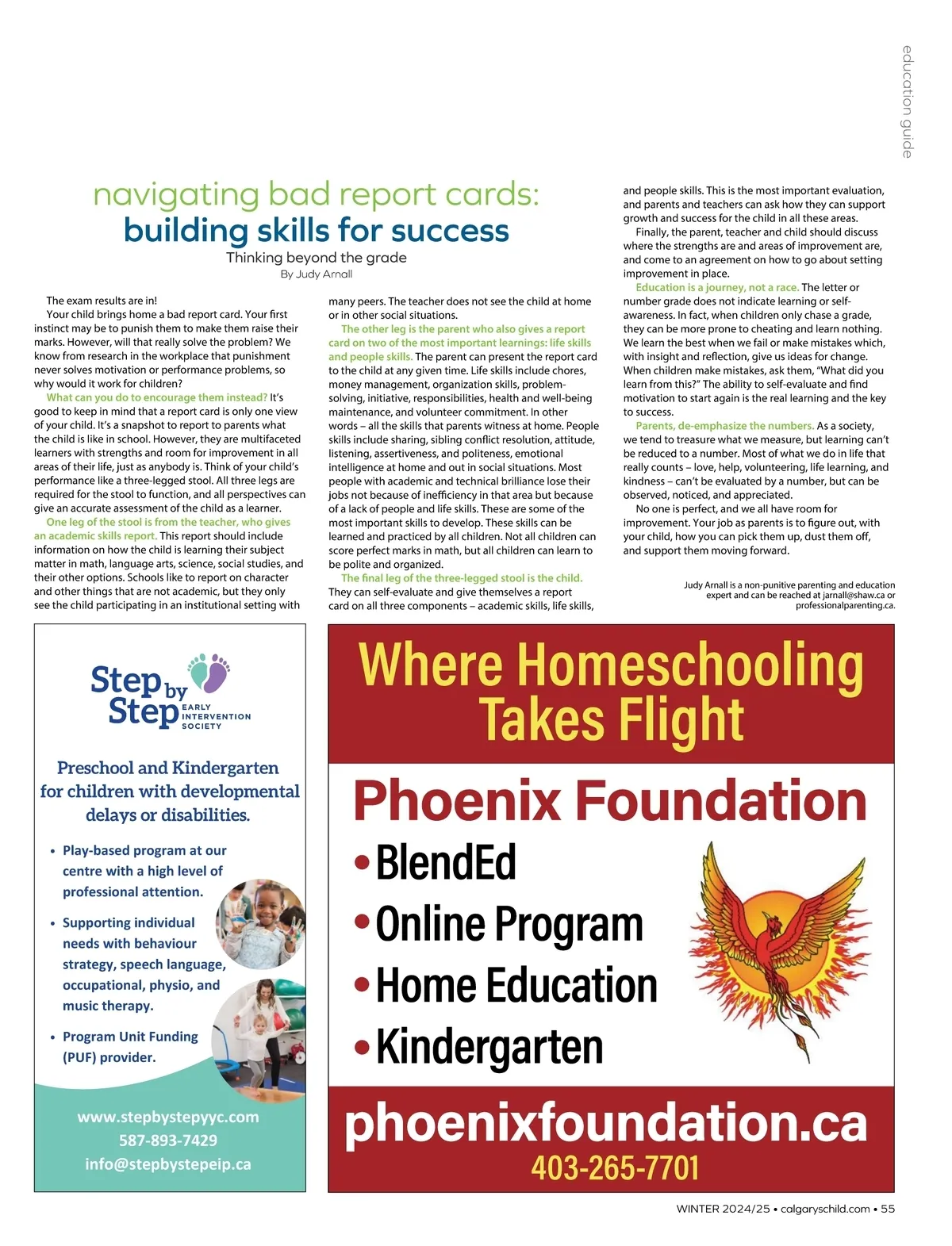 education guide

navigating bad report cards:
building skills for success

Thinking beyond the grade

By Judy Arnall

The exam results are in!

Your child brings home a bad report card. Your first instinct may be to punish them to make them raise their marks. However, will that really solve the problem? We know from research in the workplace that punishment never solves motivation or performance problems, so why would it work for children?

What can you do to encourage them instead? It's good to keep in mind that a report card is only one view of your child. It's a snapshot to report to parents what the child is like in school. However, they are multifaceted learners with strengths and room for improvement in all areas of their life, just as anybody is. Think of your child's performance like a three-legged stool. All three legs are required for the stool to function, and all perspectives can give an accurate assessment of the child as a learner.

One leg of the stool is from the teacher, who gives an academic skills report. This report should include information on how the child is learning their subject matter in math, language arts, science, social studies, and their other options. Schools like to report on character and other things that are not academic, but they only see the child participating in an institutional setting with many peers. The teacher does not see the child at home or in other social situations.

The other leg is the parent who also gives a report card on two of the most important learnings: life skills and people skills. The parent can present the report card to the child at any given time. Life skills include chores, money management, organization skills, problem-solving, initiative, responsibilities, health and well-being maintenance, and volunteer commitment. In other words – all the skills that parents witness at home. People skills include sharing, sibling conflict resolution, attitude, listening, assertiveness, and politeness, emotional intelligence at home and out in social situations. Most people with academic and technical brilliance lose their jobs not because of inefficiency in that area but because of a lack of people and life skills. These are some of the most important skills to develop. These skills can be learned and practiced by all children. Not all children can score perfect marks in math, but all children can learn to be polite and organized.

The final leg of the three-legged stool is the child. They can self-evaluate and give themselves a report card on all three components – academic skills, life skills, and people skills. This is the most important evaluation, and parents and teachers can ask how they can support growth and success for the child in all these areas.

Finally, the parent, teacher and child should discuss where the strengths are and areas of improvement are, and come to an agreement on how to go about setting improvement in place.

Education is a journey, not a race. The letter or number grade does not indicate learning or self-awareness. In fact, when children only chase a grade, they can be more prone to cheating and learn nothing. We learn the best when we fail or make mistakes which, with insight and reflection, give us ideas for change. When children make mistakes, ask them, "What did you learn from this?" The ability to self-evaluate and find motivation to start again is the real learning and the key to success.

Parents, de-emphasize the numbers. As a society, we tend to treasure what we measure, but learning can't be reduced to a number. Most of what we do in life that really counts – love, help, volunteering, life learning, and kindness – can't be evaluated by a number, but can be observed, noticed, and appreciated.

No one is perfect, and we all have room for improvement. Your job as parents is to figure out, with your child, how you can pick them up, dust them off, and support them moving forward.

Judy Arnall is a non-punitive parenting and education expert and can be reached at jarnall@shaw.ca or professionalparenting.ca.

Step by Step EARLY INTERVENTION SOCIETY

Preschool and Kindergarten for children with developmental delays or disabilities.

• Play-based program at our centre with a high level of professional attention.
• Supporting individual needs with behaviour strategy, speech language, occupational, physio, and music therapy.
• Program Unit Funding (PUF) provider.

www.stepbystepyyc.com
587-893-7429
info@stepbystepeip.ca

Where Homeschooling Takes Flight

Phoenix Foundation
• BlendEd
• Online Program
• Home Education
• Kindergarten

phoenixfoundation.ca
403-265-7701

WINTER 2024/25 • calgaryschild.com • 55